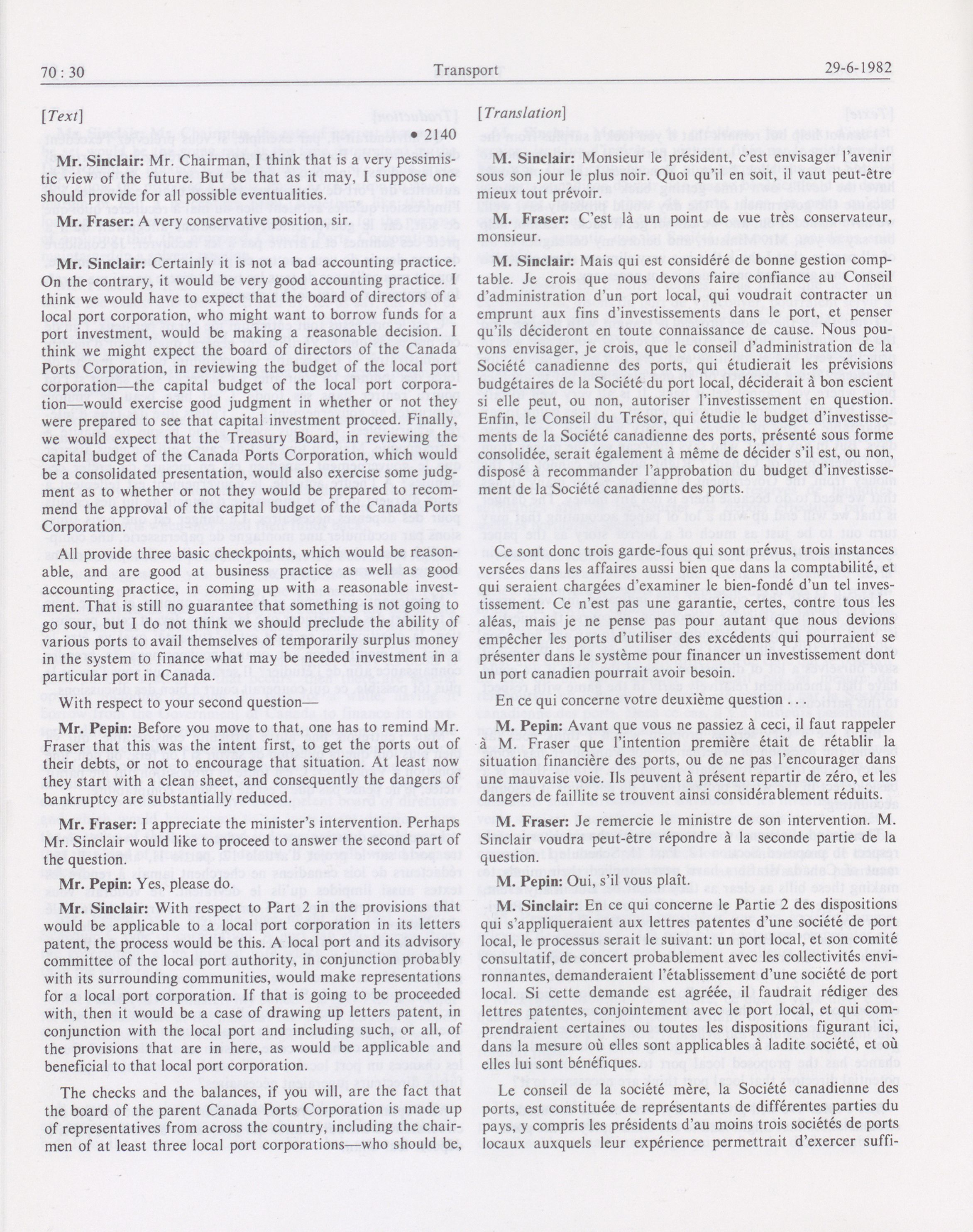 70 : 30 Transport 29-6-1982

[Text]

• 2140

Mr. Sinclair: Mr. Chairman, I think that is a very pessimistic view of the future. But be that as it may, I suppose one should provide for all possible eventualities.

Mr. Fraser: A very conservative position, sir.

Mr. Sinclair: Certainly it is not a bad accounting practice. On the contrary, it would be very good accounting practice. I think we would have to expect that the board of directors of a local port corporation, who might want to borrow funds for a port investment, would be making a reasonable decision. I think we might expect the board of directors of the Canada Ports Corporation, in reviewing the budget of the local port corporation—the capital budget of the local port corporation—would exercise good judgment in whether or not they were prepared to see that capital investment proceed. Finally, we would expect that the Treasury Board, in reviewing the capital budget of the Canada Ports Corporation, which would be a consolidated presentation, would also exercise some judgment as to whether or not they would be prepared to recommend the approval of the capital budget of the Canada Ports Corporation.

All provide three basic checkpoints, which would be reasonable, and are good at business practice as well as good accounting practice, in coming up with a reasonable investment. That is still no guarantee that something is not going to go sour, but I do not think we should preclude the ability of various ports to avail themselves of temporarily surplus money in the system to finance what may be needed investment in a particular port in Canada.

With respect to your second question—

Mr. Pepin: Before you move to that, one has to remind Mr. Fraser that this was the intent first, to get the ports out of their debts, or not to encourage that situation. At least now they start with a clean sheet, and consequently the dangers of bankruptcy are substantially reduced.

Mr. Fraser: I appreciate the minister's intervention. Perhaps Mr. Sinclair would like to proceed to answer the second part of the question.

Mr. Pepin: Yes, please do.

Mr. Sinclair: With respect to Part 2 in the provisions that would be applicable to a local port corporation in its letters patent, the process would be this. A local port and its advisory committee of the local port authority, in conjunction probably with its surrounding communities, would make representations for a local port corporation. If that is going to be proceeded with, then it would be a case of drawing up letters patent, in conjunction with the local port and including such, or all, of the provisions that are in here, as would be applicable and beneficial to that local port corporation.

The checks and the balances, if you will, are the fact that the board of the parent Canada Ports Corporation is made up of representatives from across the country, including the chairmen of at least three local port corporations—who should be,

[Translation]

M. Sinclair: Monsieur le président, c'est envisager l'avenir sous son jour le plus noir. Quoi qu'il en soit, il vaut peut-être mieux tout prévoir.

M. Fraser: C'est là un point de vue très conservateur, monsieur.

M. Sinclair: Mais qui est considéré de bonne gestion comptable. Je crois que nous devons faire confiance au Conseil d'administration d'un port local, qui voudrait contracter un emprunt aux fins d'investissements dans le port, et penser qu'ils décideront en toute connaissance de cause. Nous pouvons envisager, je crois, que le conseil d'administration de la Société canadienne des ports, qui étudierait les prévisions budgétaires de la Société du port local, déciderait à bon escient si elle peut, ou non, autoriser l'investissement en question. Enfin, le Conseil du Trésor, qui étudie le budget d'investissements de la Société canadienne des ports, présenté sous forme consolidée, serait également à même de décider s'il est, ou non, disposé à recommander l'approbation du budget d'investissement de la Société canadienne des ports.

Ce sont donc trois garde-fous qui sont prévus, trois instances versées dans les affaires aussi bien que dans la comptabilité, et qui seraient chargées d'examiner le bien-fondé d'un tel investissement. Ce n'est pas une garantie, certes, contre tous les aléas, mais je ne pense pas pour autant que nous devions empêcher les ports d'utiliser des excédents qui pourraient se présenter dans le système pour financer un investissement dont un port canadien pourrait avoir besoin.

En ce qui concerne votre deuxième question . . .

M. Pepin: Avant que vous ne passiez à ceci, il faut rappeler à M. Fraser que l'intention première était de rétablir la situation financière des ports, ou de ne pas l'encourager dans une mauvaise voie. Ils peuvent à présent repartir de zéro, et les dangers de faillite se trouvent ainsi considérablement réduits.

M. Fraser: Je remercie le ministre de son intervention. M. Sinclair voudra peut-être répondre à la seconde partie de la question.

M. Pepin: Oui, s'il vous plaît.

M. Sinclair: En ce qui concerne le Partie 2 des dispositions qui s'appliqueraient aux lettres patentes d'une société de port local, le processus serait le suivant: un port local, et son comité consultatif, de concert probablement avec les collectivités environnantes, demanderaient l'établissement d'une société de port local. Si cette demande est agréée, il faudrait rédiger des lettres patentes, conjointement avec le port local, et qui comprendraient certaines ou toutes les dispositions figurant ici, dans la mesure où elles sont applicables à ladite société, et où elles lui sont bénéfiques.

Le conseil de la société mère, la Société canadienne des ports, est constituée de représentants de différentes parties du pays, y compris les présidents d'au moins trois sociétés de ports locaux auxquels leur expérience permettrait d'exercer suffi-